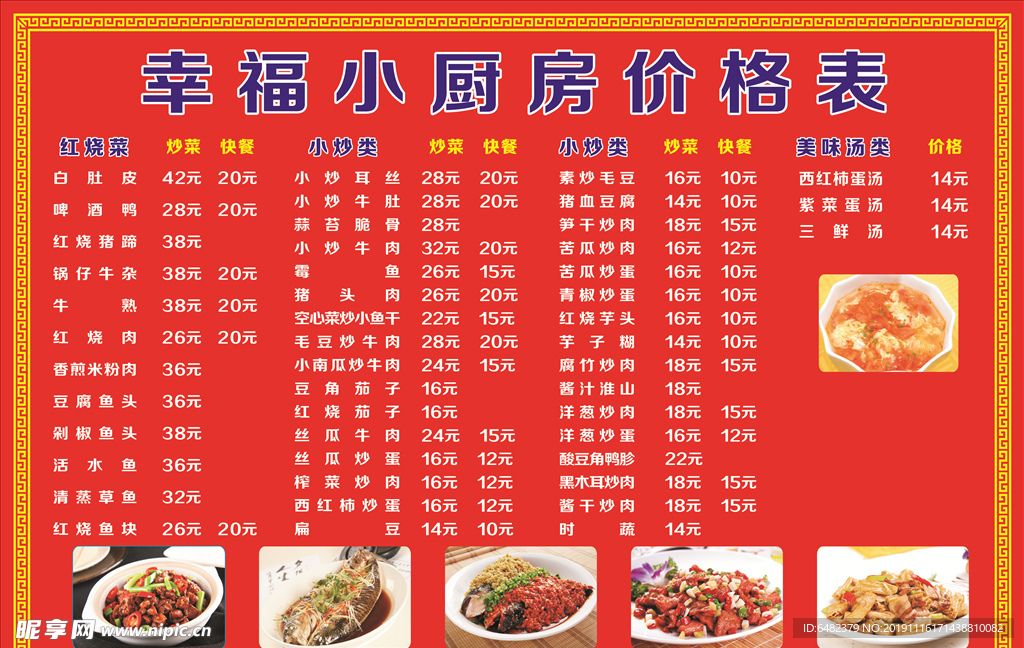 幸福小厨房价格表

| 红烧菜 | 炒菜 | 快餐 |
|---|---|---|
| 白肚皮 | 42元 | 20元 |
| 啤酒鸭 | 28元 | 20元 |
| 红烧猪蹄 | 38元 | |
| 锅仔牛杂 | 38元 | 20元 |
| 牛熟 | 38元 | 20元 |
| 红烧肉 | 26元 | 20元 |
| 香煎米粉肉 | 36元 | |
| 豆腐鱼头 | 36元 | |
| 剁椒鱼头 | 38元 | |
| 活水鱼 | 36元 | |
| 清蒸草鱼 | 32元 | |
| 红烧鱼块 | 26元 | 20元 |

| 小炒类 | 炒菜 | 快餐 |
|---|---|---|
| 小炒耳丝 | 28元 | 20元 |
| 小炒牛肚 | 28元 | 20元 |
| 蒜苔脆骨 | 28元 | |
| 小炒牛肉 | 32元 | 20元 |
| 霉鱼 | 26元 | 15元 |
| 猪头肉 | 26元 | 20元 |
| 空心菜炒小鱼干 | 22元 | 15元 |
| 毛豆炒牛肉 | 28元 | 20元 |
| 小南瓜炒牛肉 | 24元 | 15元 |
| 豆角茄子 | 16元 | |
| 红烧茄子 | 16元 | |
| 丝瓜牛肉 | 24元 | 15元 |
| 丝瓜炒蛋 | 16元 | 12元 |
| 榨菜炒肉 | 16元 | 12元 |
| 西红柿炒蛋 | 16元 | 12元 |
| 扁豆 | 14元 | 10元 |

| 小炒类 | 炒菜 | 快餐 |
|---|---|---|
| 素炒毛豆 | 16元 | 10元 |
| 猪血豆腐 | 14元 | 10元 |
| 笋干炒肉 | 18元 | 15元 |
| 苦瓜炒肉 | 16元 | 12元 |
| 苦瓜炒蛋 | 16元 | 10元 |
| 青椒炒蛋 | 16元 | 10元 |
| 红烧芋头 | 16元 | 10元 |
| 芋子糊 | 14元 | 10元 |
| 腐竹炒肉 | 18元 | 15元 |
| 酱汁淮山 | 18元 | |
| 洋葱炒肉 | 18元 | 15元 |
| 洋葱炒蛋 | 16元 | 12元 |
| 酸豆角鸭胗 | 22元 | |
| 黑木耳炒肉 | 18元 | 15元 |
| 酱干炒肉 | 18元 | 15元 |
| 时蔬 | 14元 | |

| 美味汤类 | 价格 |
|---|---|
| 西红柿蛋汤 | 14元 |
| 紫菜蛋汤 | 14元 |
| 三鲜汤 | 14元 |

昵享网 www.nipic.cn
ID:6482379 NO:20191116171438810082